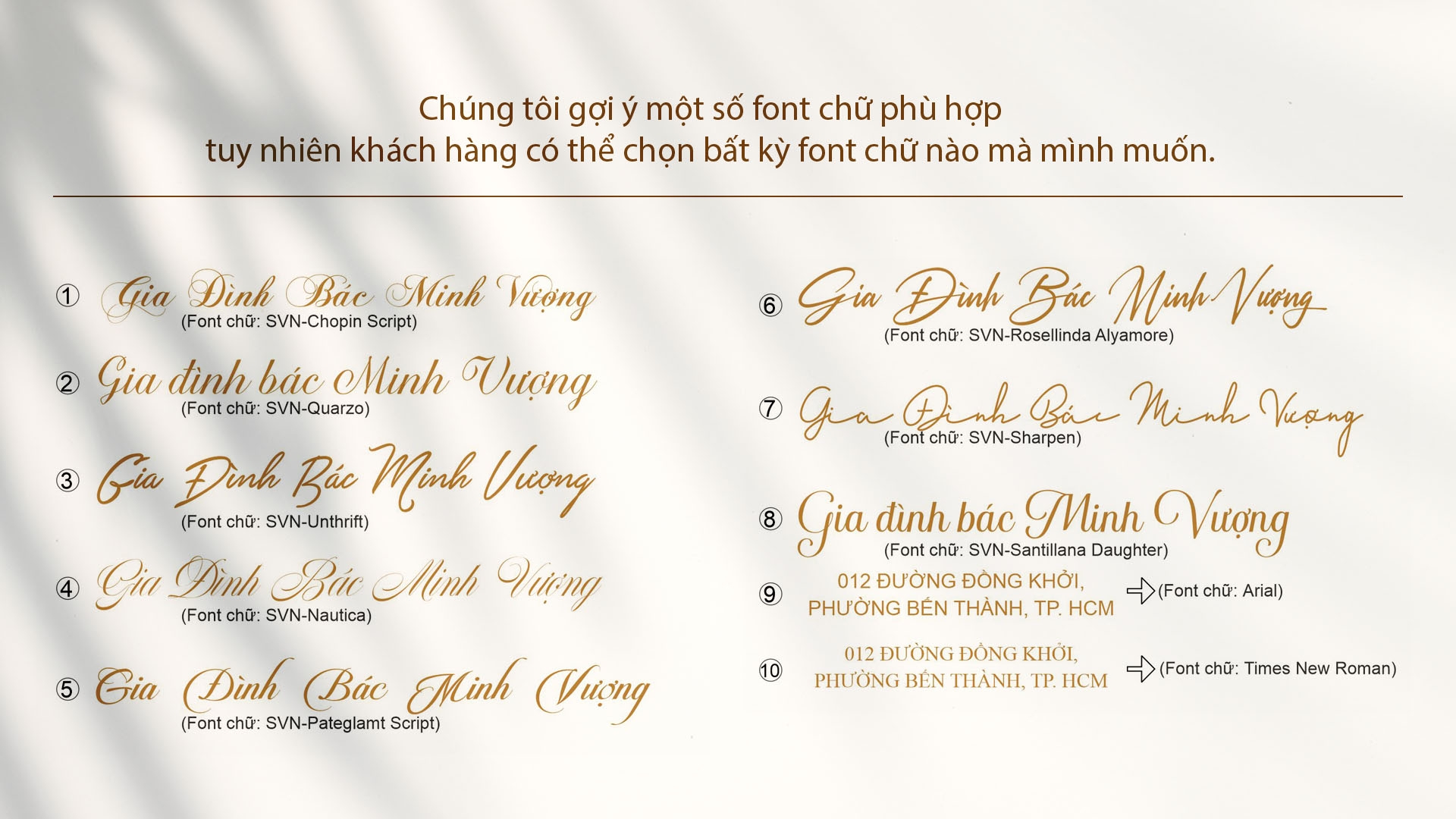 Chúng tôi gợi ý một số font chữ phù hợp
tuy nhiên khách hàng có thể chọn bất kỳ font chữ nào mà mình muốn.

① Gia Đình Bác Minh Vượng
(Font chữ: SVN-Chopin Script)

② Gia đình bác Minh Vượng
(Font chữ: SVN-Quarzo)

③ Gia Đình Bác Minh Vượng
(Font chữ: SVN-Unthrift)

④ Gia Đình Bác Minh Vượng
(Font chữ: SVN-Nautica)

⑤ Gia Đình Bác Minh Vượng
(Font chữ: SVN-Pateglamt Script)

⑥ Gia Đình Bác Minh Vượng
(Font chữ: SVN-Rosellinda Alyamore)

⑦ Gia Đình Bác Minh Vượng
(Font chữ: SVN-Sharpen)

⑧ Gia đình bác Minh Vượng
(Font chữ: SVN-Santillana Daughter)

⑨ 012 ĐƯỜNG ĐỒNG KHỞI,
PHƯỜNG BẾN THÀNH, TP. HCM
(Font chữ: Arial)

⑩ 012 ĐƯỜNG ĐỒNG KHỞI,
PHƯỜNG BẾN THÀNH, TP. HCM
(Font chữ: Times New Roman)